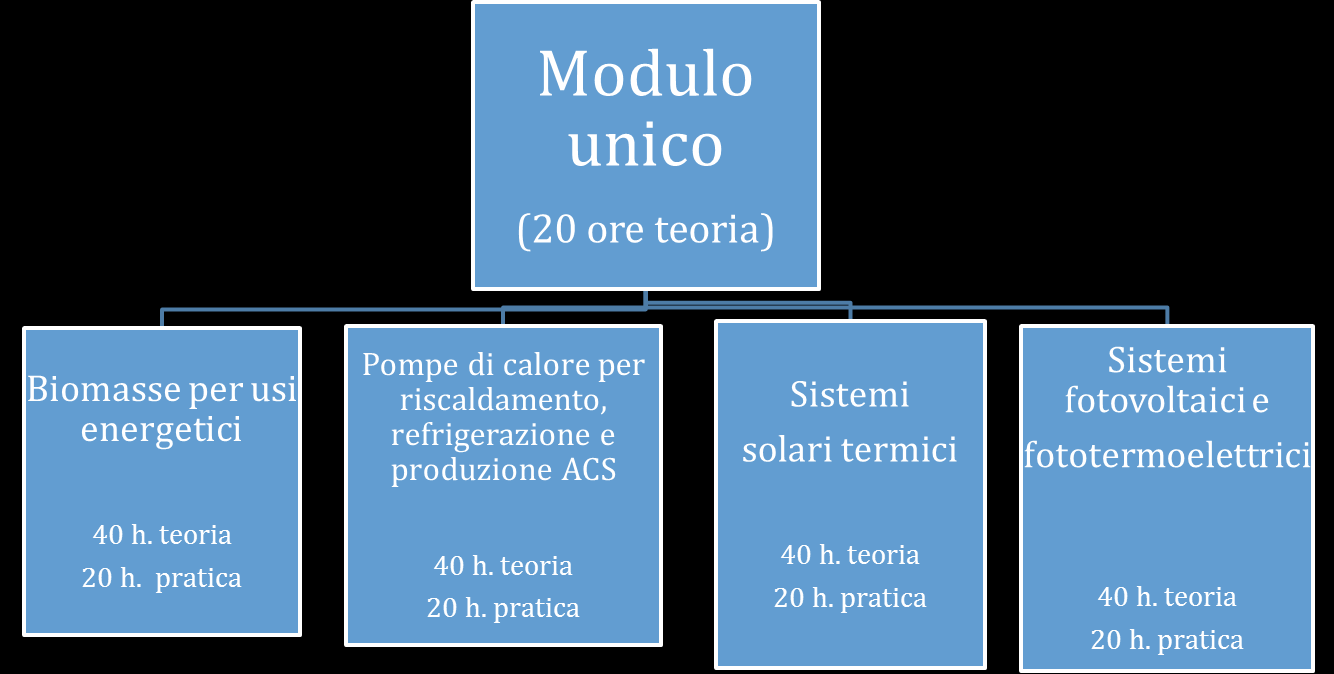 Modulo unico

(20 ore teoria)

Biomasse per usi energetici

40 h. teoria
20 h. pratica

Pompe di calore per riscaldamento, refrigerazione e produzione ACS

40 h. teoria
20 h. pratica

Sistemi solari termici

40 h. teoria
20 h. pratica

Sistemi fotovoltaici e fototermoelettrici

40 h. teoria
20 h. pratica